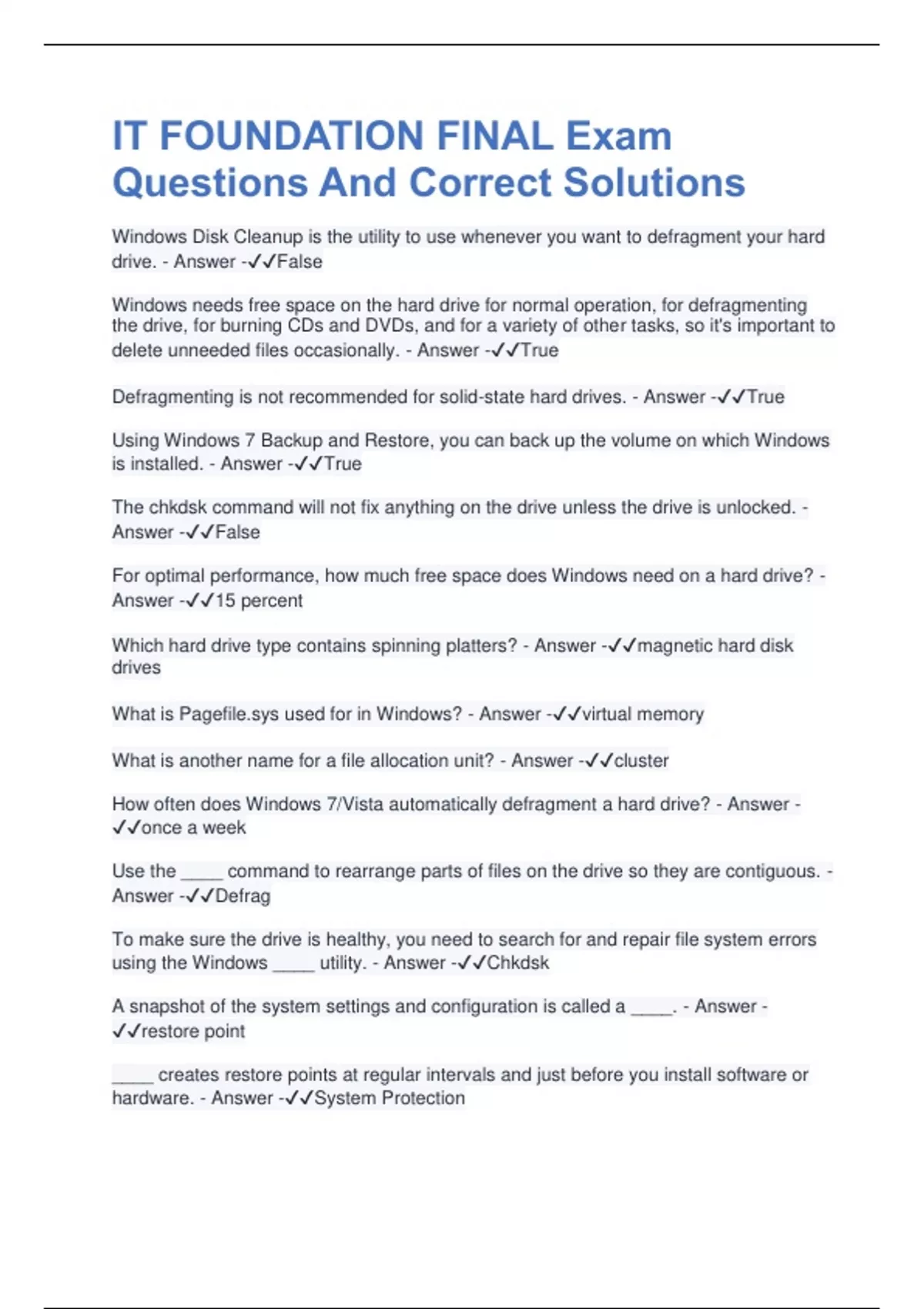 IT FOUNDATION FINAL Exam Questions And Correct Solutions

Windows Disk Cleanup is the utility to use whenever you want to defragment your hard drive. - Answer -✓✓False

Windows needs free space on the hard drive for normal operation, for defragmenting the drive, for burning CDs and DVDs, and for a variety of other tasks, so it's important to delete unneeded files occasionally. - Answer -✓✓True

Defragmenting is not recommended for solid-state hard drives. - Answer -✓✓True

Using Windows 7 Backup and Restore, you can back up the volume on which Windows is installed. - Answer -✓✓True

The chkdsk command will not fix anything on the drive unless the drive is unlocked. - Answer -✓✓False

For optimal performance, how much free space does Windows need on a hard drive? - Answer -✓✓15 percent

Which hard drive type contains spinning platters? - Answer -✓✓magnetic hard disk drives

What is Pagefile.sys used for in Windows? - Answer -✓✓virtual memory

What is another name for a file allocation unit? - Answer -✓✓cluster

How often does Windows 7/Vista automatically defragment a hard drive? - Answer -✓✓once a week

Use the _____ command to rearrange parts of files on the drive so they are contiguous. - Answer -✓✓Defrag

To make sure the drive is healthy, you need to search for and repair file system errors using the Windows _____ utility. - Answer -✓✓Chkdsk

A snapshot of the system settings and configuration is called a _____. - Answer -✓✓restore point

_____ creates restore points at regular intervals and just before you install software or hardware. - Answer -✓✓System Protection